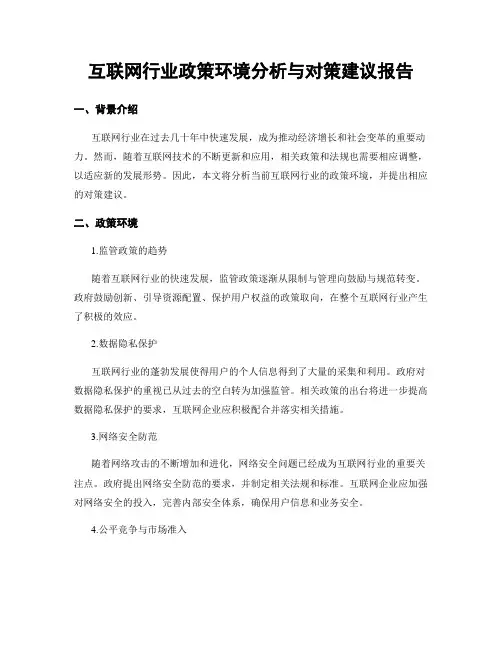 互联网行业政策环境分析与对策建议报告

一、背景介绍

互联网行业在过去几十年中快速发展，成为推动经济增长和社会变革的重要动力。然而，随着互联网技术的不断更新和应用，相关政策和法规也需要相应调整，以适应新的发展形势。因此，本文将分析当前互联网行业的政策环境，并提出相应的对策建议。

二、政策环境

1.监管政策的趋势

随着互联网行业的快速发展，监管政策逐渐从限制与管理向鼓励与规范转变。政府鼓励创新、引导资源配置、保护用户权益的政策取向，在整个互联网行业产生了积极的效应。

2.数据隐私保护

互联网行业的蓬勃发展使得用户的个人信息得到了大量的采集和利用。政府对数据隐私保护的重视已从过去的空白转为加强监管。相关政策的出台将进一步提高数据隐私保护的要求，互联网企业应积极配合并落实相关措施。

3.网络安全防范

随着网络攻击的不断增加和进化，网络安全问题已经成为互联网行业的重要关注点。政府提出网络安全防范的要求，并制定相关法规和标准。互联网企业应加强对网络安全的投入，完善内部安全体系，确保用户信息和业务安全。

4.公平竞争与市场准入